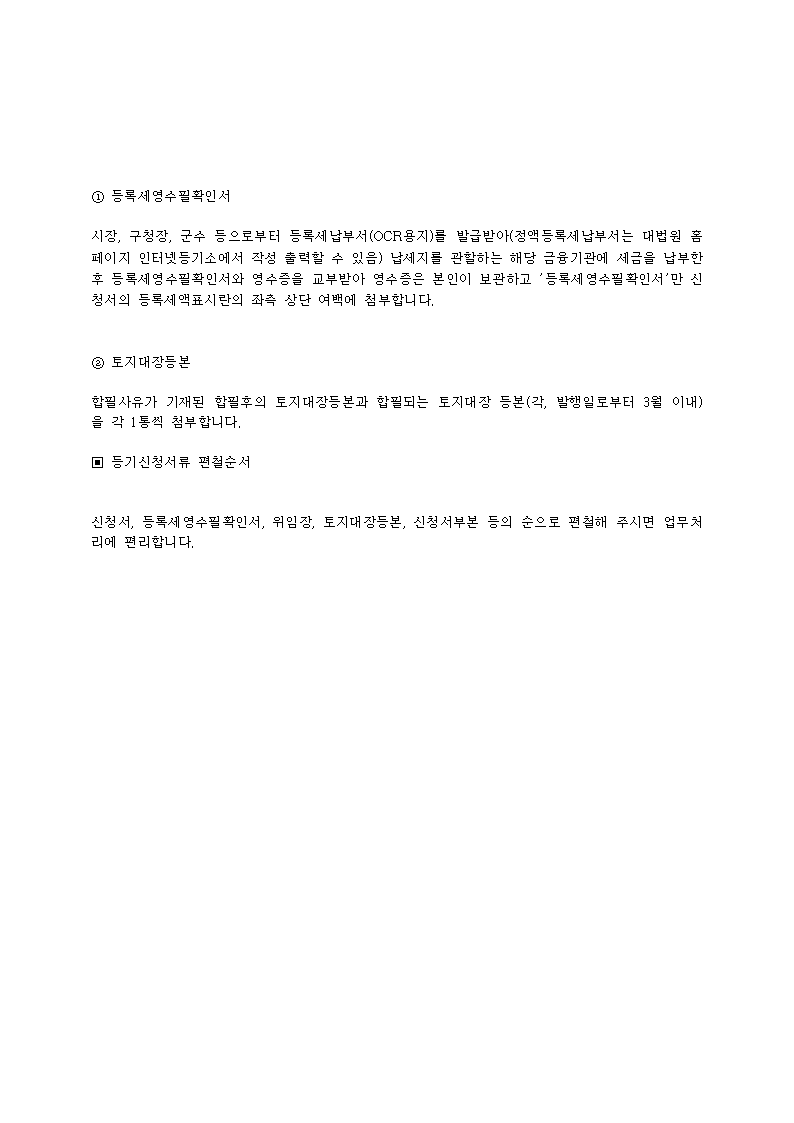 ① 등록세영수필확인서

시장, 구청장, 군수 등으로부터 등록세납부서(OCR용지)를 발급받아(정액등록세납부서는 대법원 홈페이지 인터넷등기소에서 작성 출력할 수 있음) 납세지를 관할하는 해당 금융기관에 세금을 납부한 후 등록세영수필확인서와 영수증을 교부받아 영수증은 본인이 보관하고 '등록세영수필확인서'만 신청서의 등록세액표시란의 좌측 상단 여백에 첨부합니다.

② 토지대장등본

합필사유가 기재된 합필후의 토지대장등본과 합필되는 토지대장 등본(각, 발행일로부터 3월 이내)을 각 1통씩 첨부합니다.

▣ 등기신청서류 편철순서

신청서, 등록세영수필확인서, 위임장, 토지대장등본, 신청서부본 등의 순으로 편철해 주시면 업무처리에 편리합니다.